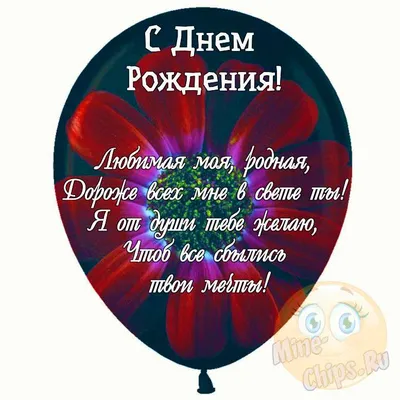 С Днем Рождения!

Любимая моя, родная,
Дороже всех мне в свете ты!
Я от души тебе желаю,
Чтоб все сбылись
твои мечты!

Mine-Chips.Ru